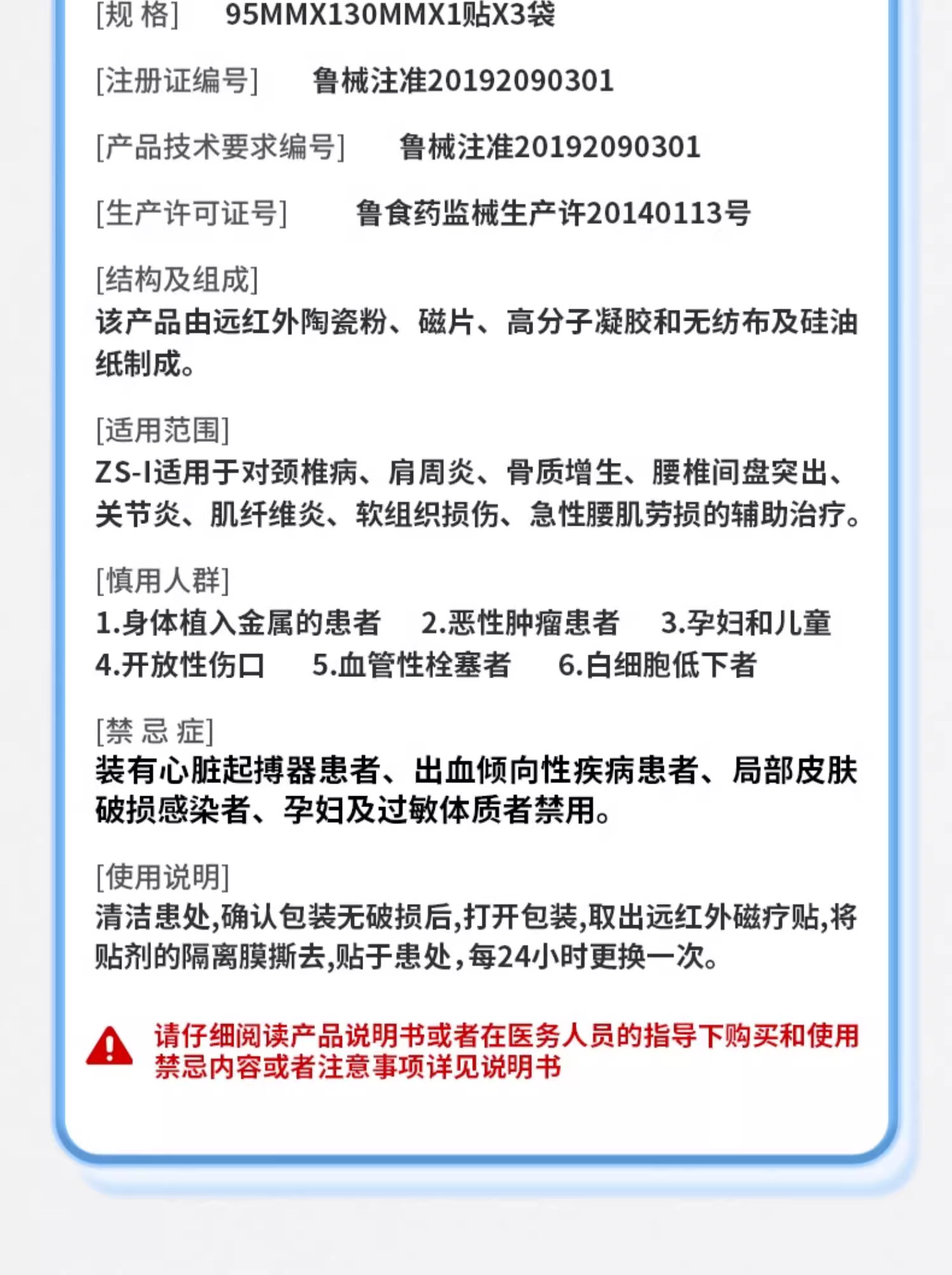 [规 格] 95MMX130MMX1贴X3袋

[注册证编号] 鲁械注准20192090301

[产品技术要求编号] 鲁械注准20192090301

[生产许可证号] 鲁食药监械生产许20140113号

[结构及组成]
该产品由远红外陶瓷粉、磁片、高分子凝胶和无纺布及硅油纸制成。

[适用范围]
ZS-I适用于对颈椎病、肩周炎、骨质增生、腰椎间盘突出、关节炎、肌纤维炎、软组织损伤、急性腰肌劳损的辅助治疗。

[慎用人群]
1.身体植入金属的患者 2.恶性肿瘤患者 3.孕妇和儿童
4.开放性伤口 5.血管性栓塞者 6.白细胞低下者

[禁 忌 症]
装有心脏起搏器患者、出血倾向性疾病患者、局部皮肤破损感染者、孕妇及过敏体质者禁用。

[使用说明]
清洁患处,确认包装无破损后,打开包装,取出远红外磁疗贴,将贴剂的隔离膜撕去,贴于患处,每24小时更换一次。

请仔细阅读产品说明书或者在医务人员的指导下购买和使用
禁忌内容或者注意事项详见说明书